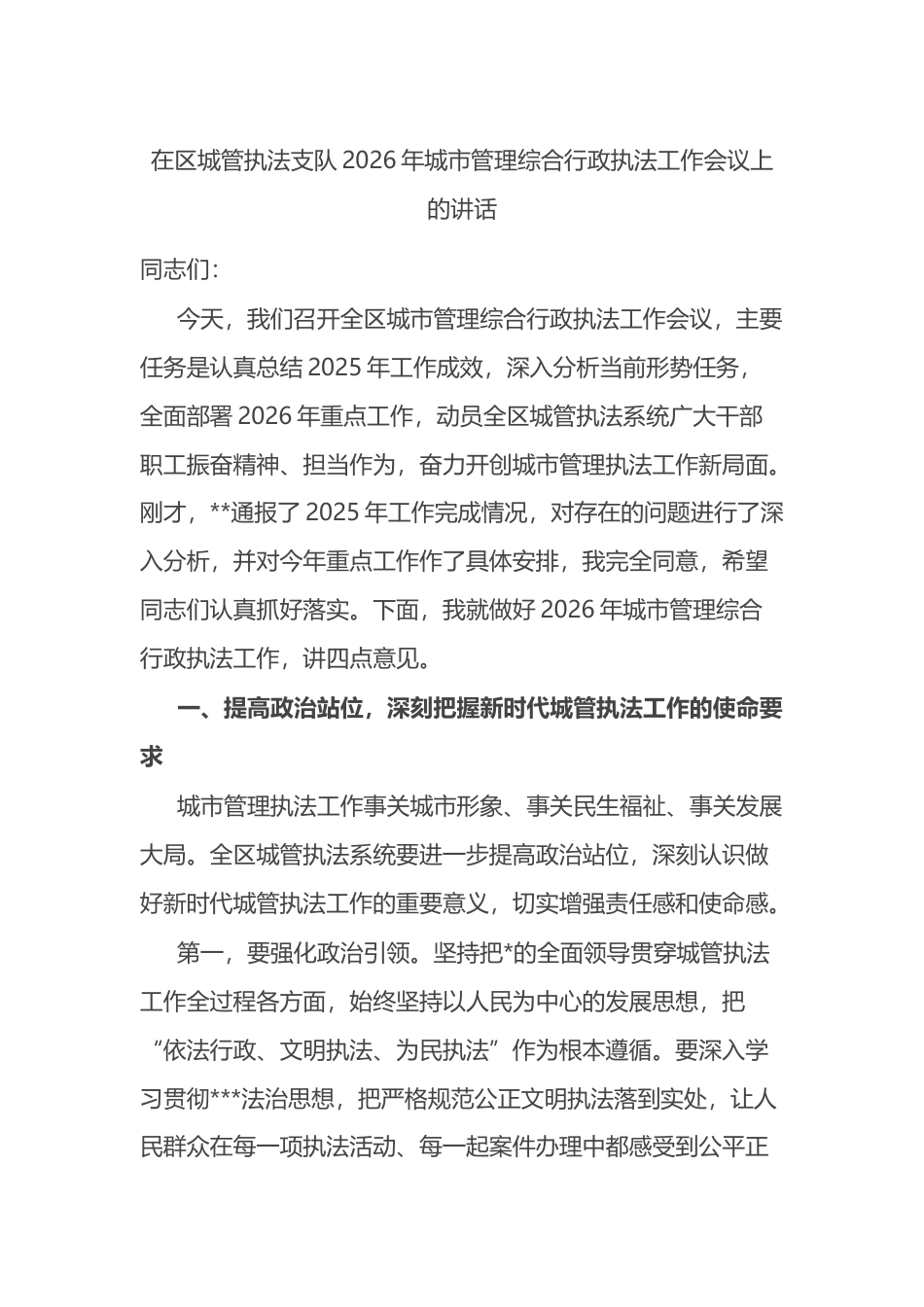 在区城管执法支队 2026 年城市管理综合行政执法工作会议上的讲话

同志们：

今天，我们召开全区城市管理综合行政执法工作会议，主要任务是认真总结 2025 年工作成效，深入分析当前形势任务，全面部署 2026 年重点工作，动员全区城管执法系统广大干部职工振奋精神、担当作为，奋力开创城市管理执法工作新局面。刚才，**通报了 2025 年工作完成情况，对存在的问题进行了深入分析，并对今年重点工作作了具体安排，我完全同意，希望同志们认真抓好落实。下面，我就做好 2026 年城市管理综合行政执法工作，讲四点意见。

一、提高政治站位，深刻把握新时代城管执法工作的使命要求

城市管理执法工作事关城市形象、事关民生福祉、事关发展大局。全区城管执法系统要进一步提高政治站位，深刻认识做好新时代城管执法工作的重要意义，切实增强责任感和使命感。

第一，要强化政治引领。坚持把*的全面领导贯穿城管执法工作全过程各方面，始终坚持以人民为中心的发展思想，把“依法行政、文明执法、为民执法”作为根本遵循。要深入学习贯彻***法治思想，把严格规范公正文明执法落到实处，让人民群众在每一项执法活动、每一起案件办理中都感受到公平正